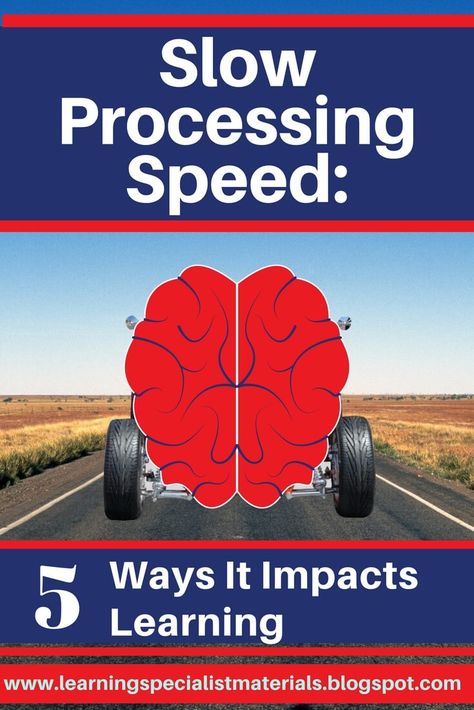 Slow Processing Speed:

5 Ways It Impacts Learning

www.learningspecialistmaterials.blogspot.com